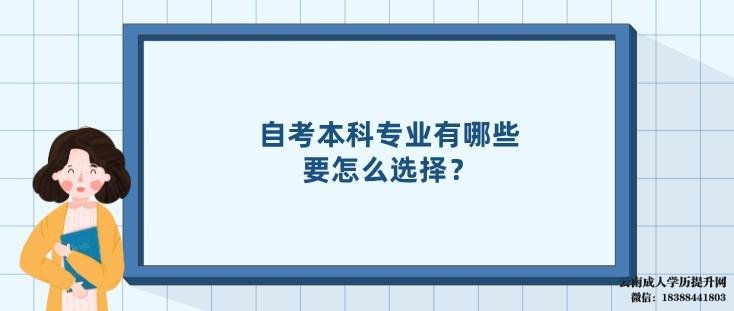 自考本科专业有哪些
要怎么选择？

云南成人学历提升网
微信：18388441803